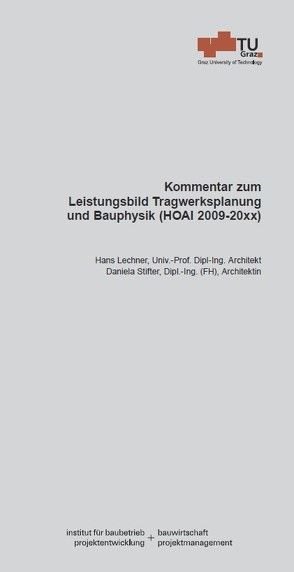 TU Graz
Graz University of Technology

Kommentar zum Leistungsbild Tragwerksplanung und Bauphysik (HOAI 2009-20xx)

Hans Lechner, Univ.-Prof. Dipl-Ing. Architekt
Daniela Stifter, Dipl.-Ing. (FH), Architektin

institut für baubetrieb + bauwirtschaft
projektentwicklung + projektmanagement